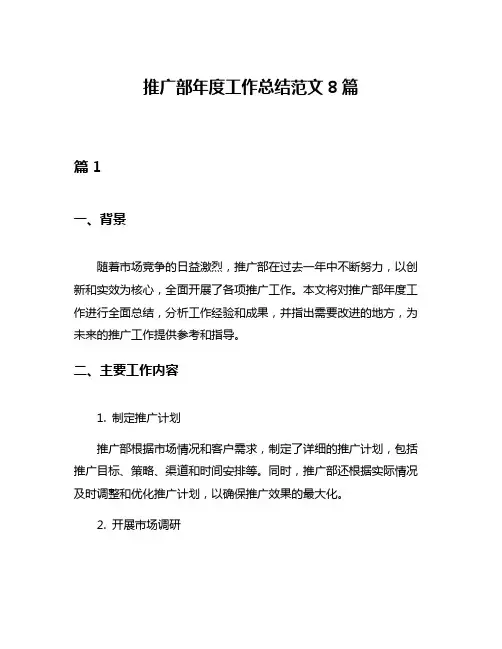 推广部年度工作总结范文 8 篇

篇 1

一、背景

随着市场竞争的日益激烈，推广部在过去一年中不断努力，以创新和实效为核心，全面开展了各项推广工作。本文将对推广部年度工作进行全面总结，分析工作经验和成果，并指出需要改进的地方，为未来的推广工作提供参考和指导。

二、主要工作内容

1. 制定推广计划

推广部根据市场情况和客户需求，制定了详细的推广计划，包括推广目标、策略、渠道和时间安排等。同时，推广部还根据实际情况及时调整和优化推广计划，以确保推广效果的最大化。

2. 开展市场调研